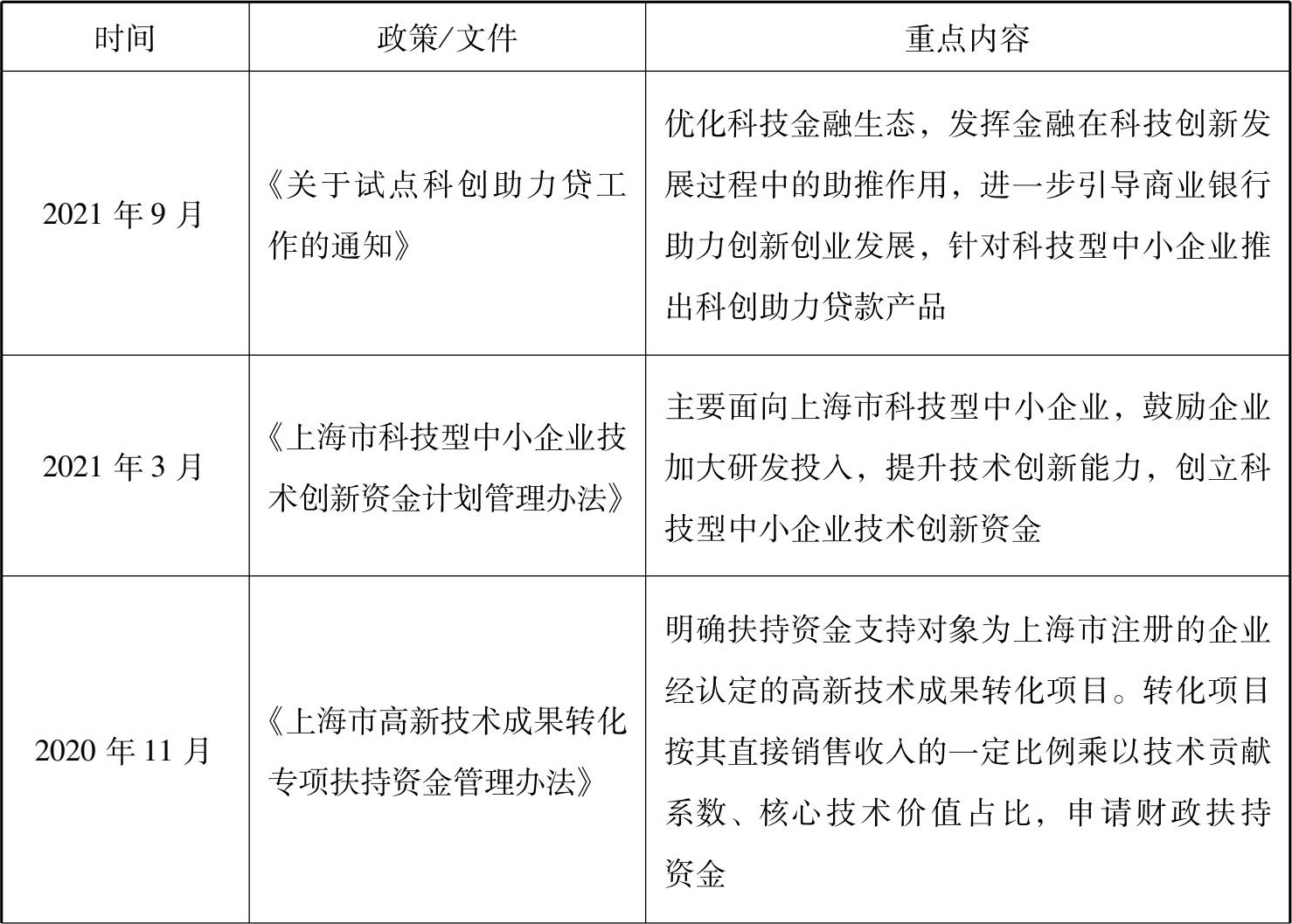 | 时间 | 政策/文件 | 重点内容 |
|---|---|---|
| 2021 年 9 月 | 《关于试点科创助力贷工作的通知》 | 优化科技金融生态，发挥金融在科技创新发展过程中的助推作用，进一步引导商业银行助力创新创业发展，针对科技型中小企业推出科创助力贷款产品 |
| 2021 年 3 月 | 《上海市科技型中小企业技术创新资金计划管理办法》 | 主要面向上海市科技型中小企业，鼓励企业加大研发投入，提升技术创新能力，创立科技型中小企业技术创新资金 |
| 2020 年 11 月 | 《上海市高新技术成果转化专项扶持资金管理办法》 | 明确扶持资金支持对象为上海市注册的企业经认定的高新技术成果转化项目。转化项目按其直接销售收入的一定比例乘以技术贡献系数、核心技术价值占比，申请财政扶持资金 |